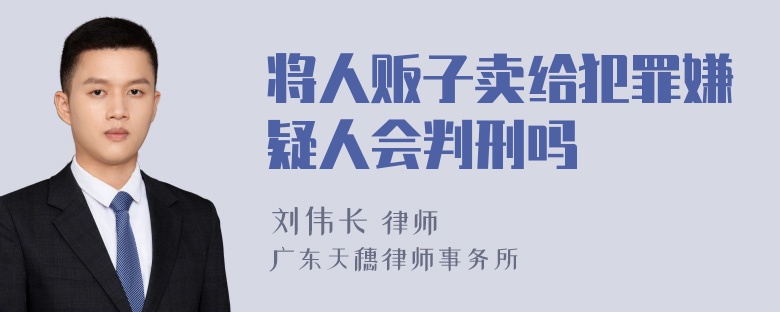 将人贩子卖给犯罪嫌疑人会判刑吗

刘伟长 律师

广东天穗律师事务所